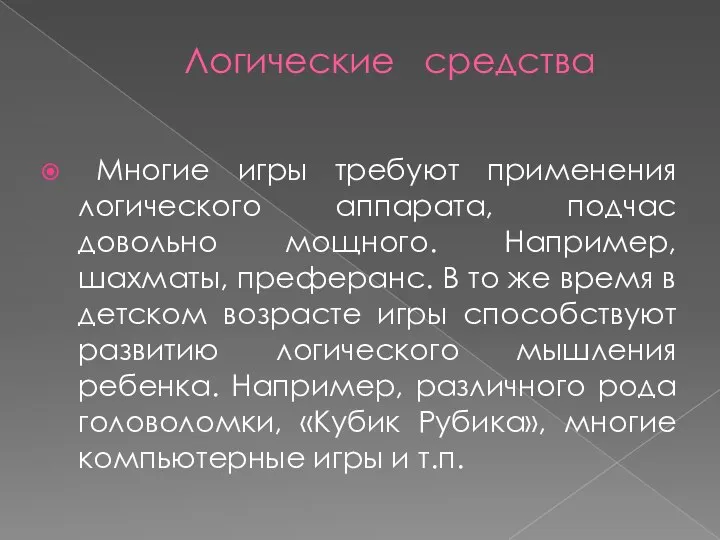 Логические средства

Многие игры требуют применения логического аппарата, подчас довольно мощного. Например, шахматы, преферанс. В то же время в детском возрасте игры способствуют развитию логического мышления ребенка. Например, различного рода головоломки, «Кубик Рубика», многие компьютерные игры и т.п.